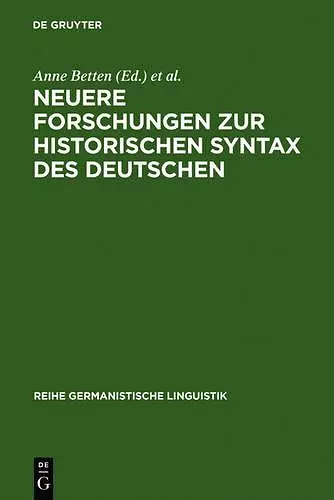 DE GRUYTER

Anne Betten (Ed.) et al.

NEUERE FORSCHUNGEN ZUR HISTORISCHEN SYNTAX DES DEUTSCHEN

REIHE GERMANISTISCHE LINGUISTIK

DE G